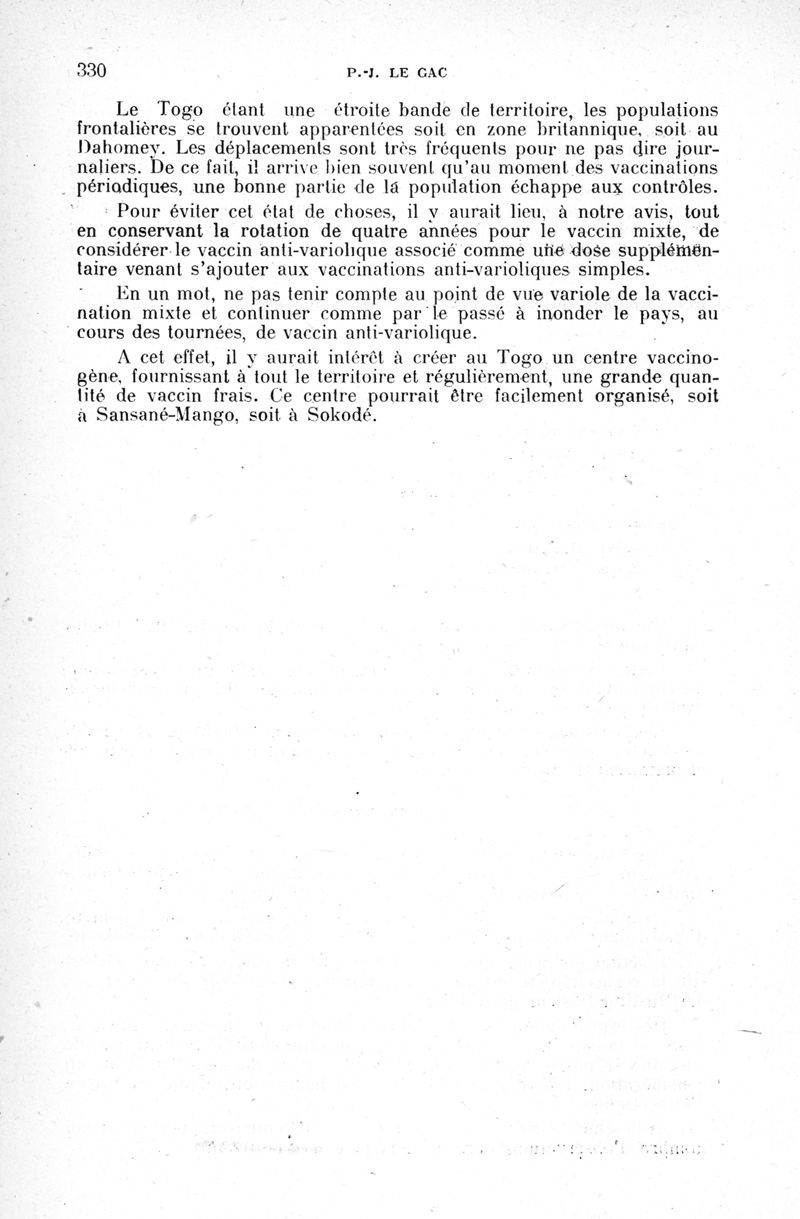 330 P.-J. LE GAC

Le Togo étant une étroite bande de territoire, les populations frontalières se trouvent apparentées soit en zone britannique, soit au Dahomey. Les déplacements sont très fréquents pour ne pas dire journaliers. De ce fait, il arrive bien souvent qu'au moment des vaccinations périodiques, une bonne partie de la population échappe aux contrôles.

Pour éviter cet état de choses, il y aurait lieu, à notre avis, tout en conservant la rotation de quatre années pour le vaccin mixte, de considérer le vaccin anti-variolique associé comme une dose supplémentaire venant s'ajouter aux vaccinations anti-varioliques simples.

En un mot, ne pas tenir compte au point de vue variole de la vaccination mixte et continuer comme par le passé à inonder le pays, au cours des tournées, de vaccin anti-variolique.

A cet effet, il y aurait intérêt à créer au Togo un centre vaccinogène, fournissant à tout le territoire et régulièrement, une grande quantité de vaccin frais. Ce centre pourrait être facilement organisé, soit à Sansané-Mango, soit à Sokodé.